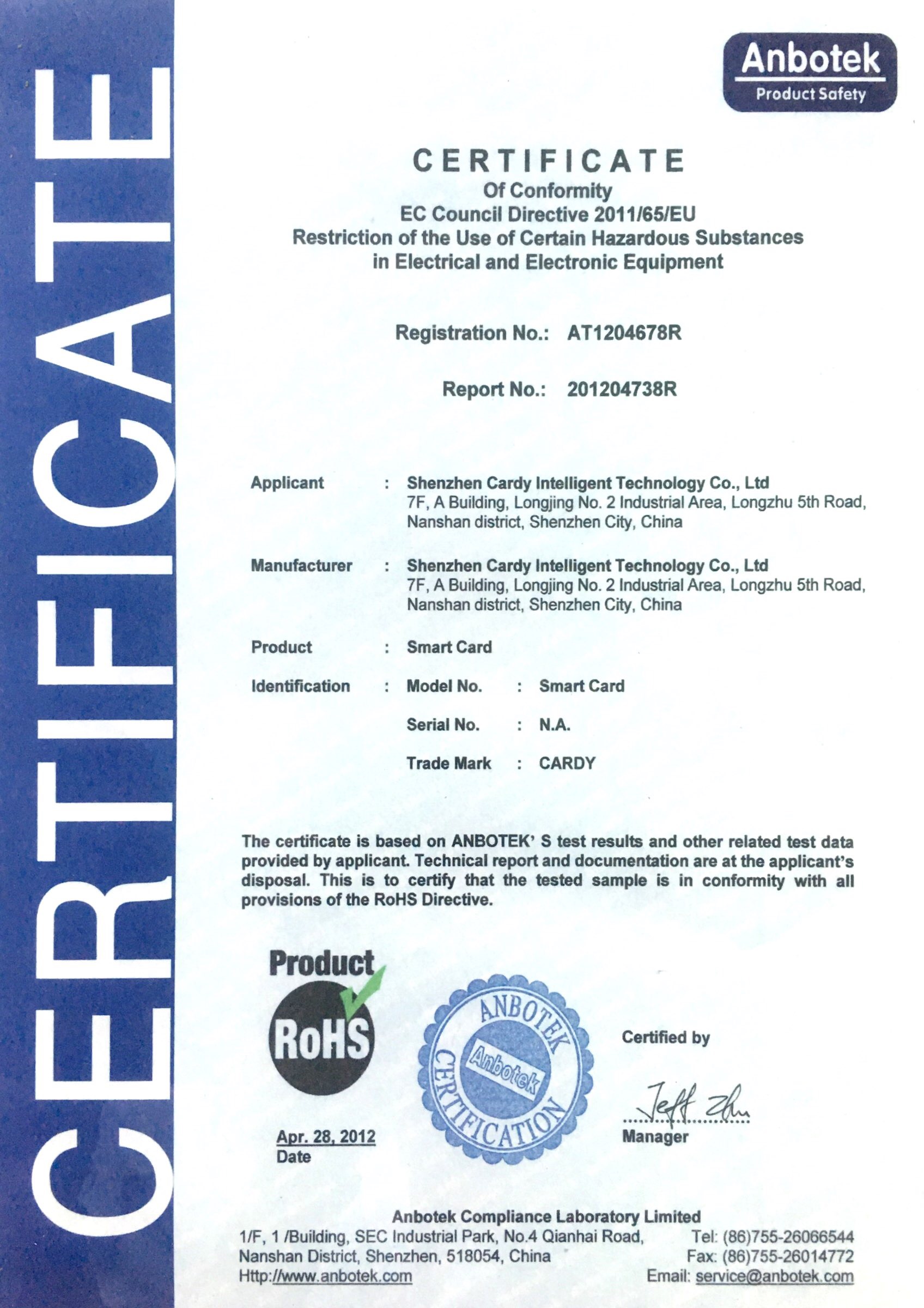 CERTIFICATE

Anbotek
Product Safety

CERTIFICATE
Of Conformity
EC Council Directive 2011/65/EU
Restriction of the Use of Certain Hazardous Substances in Electrical and Electronic Equipment

Registration No.: AT1204678R

Report No.: 201204738R

Applicant : Shenzhen Cardy Intelligent Technology Co., Ltd
7F, A Building, Longjing No. 2 Industrial Area, Longzhu 5th Road, Nanshan district, Shenzhen City, China

Manufacturer : Shenzhen Cardy Intelligent Technology Co., Ltd
7F, A Building, Longjing No. 2 Industrial Area, Longzhu 5th Road, Nanshan district, Shenzhen City, China

Product : Smart Card

Identification : Model No. : Smart Card

Serial No. : N.A.

Trade Mark : CARDY

The certificate is based on ANBOTEK' S test results and other related test data provided by applicant. Technical report and documentation are at the applicant's disposal. This is to certify that the tested sample is in conformity with all provisions of the RoHS Directive.

Product
RoHS

ANBOTEK
Anbotek
CERTIFICATION

Certified by

Jeff Zhu
Manager

Apr. 28, 2012
Date

Anbotek Compliance Laboratory Limited
1/F, 1 /Building, SEC Industrial Park, No.4 Qianhai Road, Nanshan District, Shenzhen, 518054, China
Http://www.anbotek.com
Tel: (86)755-26066544
Fax: (86)755-26014772
Email: service@anbotek.com